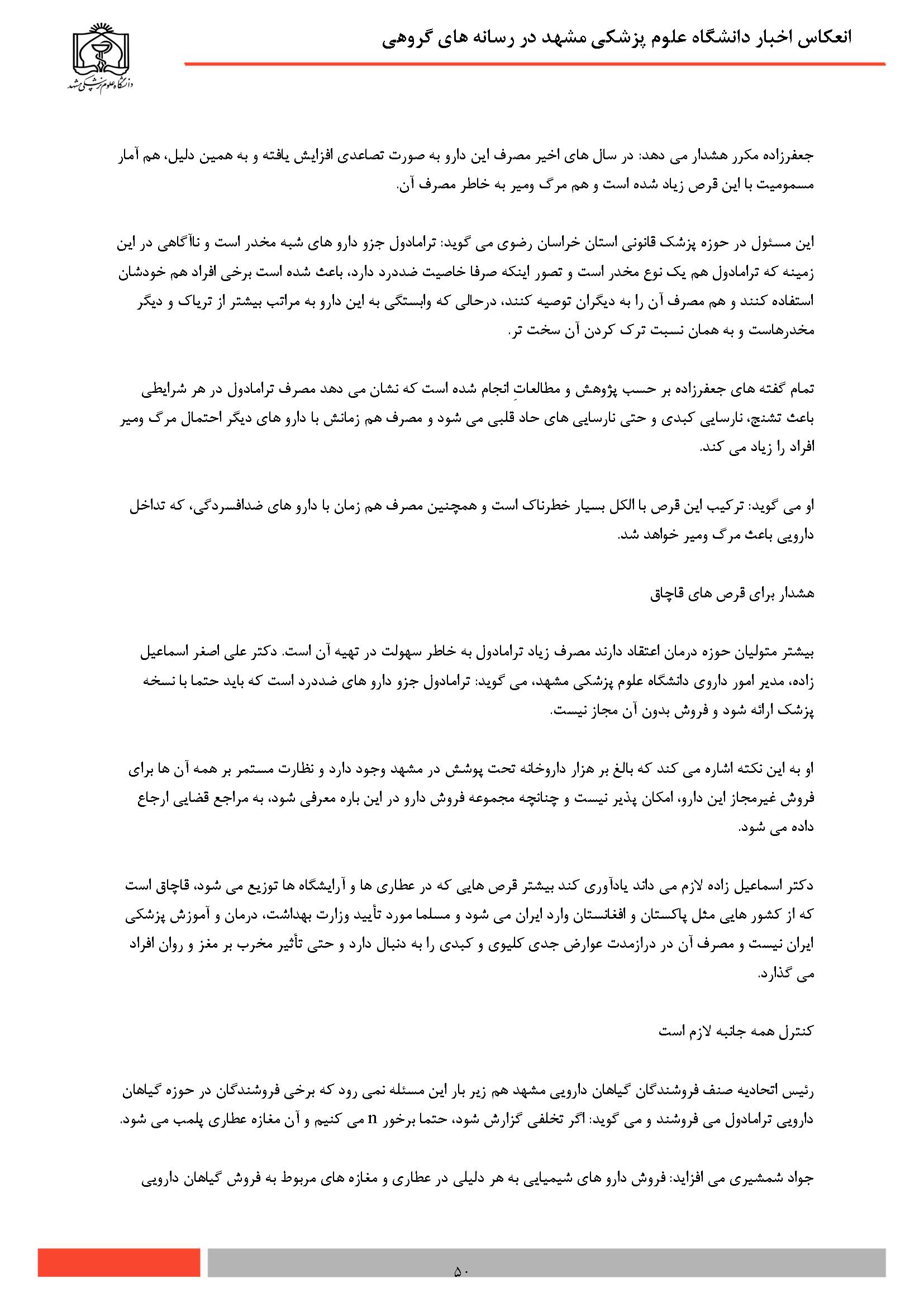 انعکاس اخبار دانشگاه علوم پزشکی مشهد در رسانه های گروهی

دانشگاه علوم پزشکی مشهد

جعفرزاده مکرر هشدار می دهد: در سال های اخیر مصرف این دارو به صورت تصاعدی افزایش یافته و به همین دلیل، هم آمار مسمومیت با این قرص زیاد شده است و هم مرگ ومیر به خاطر مصرف آن.

این مسئول در حوزه پزشک قانونی استان خراسان رضوی می گوید: ترامادول جزو دارو های شبه مخدر است و ناآگاهی در این زمینه که ترامادول هم یک نوع مخدر است و تصور اینکه صرفا خاصیت ضددرد دارد، باعث شده است برخی افراد هم خودشان استفاده کنند و هم مصرف آن را به دیگران توصیه کنند، درحالی که وابستگی به این دارو به مراتب بیشتر از تریاک و دیگر مخدرهاست و به همان نسبت ترک کردن آن سخت تر.

تمام گفته های جعفرزاده بر حسب پژوهش و مطالعاتِ انجام شده است که نشان می دهد مصرف ترامادول در هر شرایطی باعث تشنج، نارسایی کبدی و حتی نارسایی های حاد قلبی می شود و مصرف هم زمانش با دارو های دیگر احتمال مرگ ومیر افراد را زیاد می کند.

او می گوید: ترکیب این قرص با الکل بسیار خطرناک است و همچنین مصرف هم زمان با دارو های ضدافسردگی، که تداخل دارویی باعث مرگ ومیر خواهد شد.

هشدار برای قرص های قاچاق

بیشتر متولیان حوزه درمان اعتقاد دارند مصرف زیاد ترامادول به خاطر سهولت در تهیه آن است. دکتر علی اصغر اسماعیل زاده، مدیر امور داروی دانشگاه علوم پزشکی مشهد، می گوید: ترامادول جزو دارو های ضددرد است که باید حتما با نسخه پزشک ارائه شود و فروش بدون آن مجاز نیست.

او به این نکته اشاره می کند که بالغ بر هزار داروخانه تحت پوشش در مشهد وجود دارد و نظارت مستمر بر همه آن ها برای فروش غیرمجاز این دارو، امکان پذیر نیست و چنانچه مجموعه فروش دارو در این باره معرفی شود، به مراجع قضایی ارجاع داده می شود.

دکتر اسماعیل زاده لازم می داند یادآوری کند بیشتر قرص هایی که در عطاری ها و آرایشگاه ها توزیع می شود، قاچاق است که از کشور هایی مثل پاکستان و افغانستان وارد ایران می شود و مسلما مورد تأیید وزارت بهداشت، درمان و آموزش پزشکی ایران نیست و مصرف آن در درازمدت عوارض جدی کلیوی و کبدی را به دنبال دارد و حتی تأثیر مخرب بر مغز و روان افراد می گذارد.

کنترل همه جانبه لازم است

رئیس اتحادیه صنف فروشندگان گیاهان دارویی مشهد هم زیر بار این مسئله نمی رود که برخی فروشندگان در حوزه گیاهان دارویی ترامادول می فروشند و می گوید: اگر تخلفی گزارش شود، حتما برخور n می کنیم و آن مغازه عطاری پلمب می شود.

جواد شمشیری می افزاید: فروش دارو های شیمیایی به هر دلیلی در عطاری و مغازه های مربوط به فروش گیاهان دارویی

۵۰